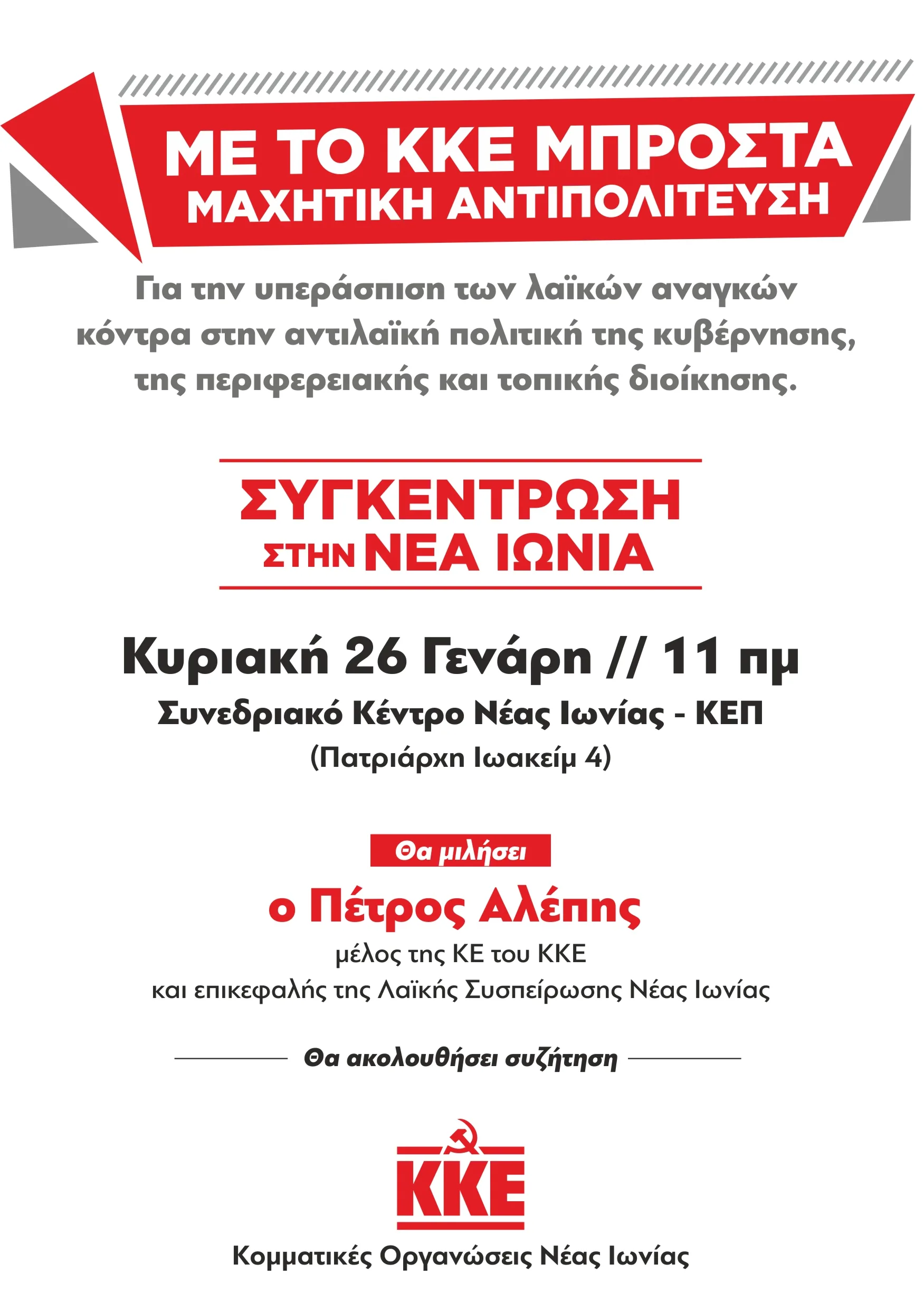 ΜΕ ΤΟ ΚΚΕ ΜΠΡΟΣΤΑ
ΜΑΧΗΤΙΚΗ ΑΝΤΙΠΟΛΙΤΕΥΣΗ

Για την υπεράσπιση των λαϊκών αναγκών κόντρα στην αντιλαϊκή πολιτική της κυβέρνησης, της περιφερειακής και τοπικής διοίκησης.

ΣΥΓΚΕΝΤΡΩΣΗ
ΣΤΗΝ ΝΕΑ ΙΩΝΙΑ

Κυριακή 26 Γενάρη // 11 πμ
Συνεδριακό Κέντρο Νέας Ιωνίας - ΚΕΠ
(Πατριάρχη Ιωακείμ 4)

Θα μιλήσει
ο Πέτρος Αλέπης
μέλος της ΚΕ του ΚΚΕ
και επικεφαλής της Λαϊκής Συσπείρωσης Νέας Ιωνίας

Θα ακολουθήσει συζήτηση

ΚΚΕ

Κομματικές Οργανώσεις Νέας Ιωνίας